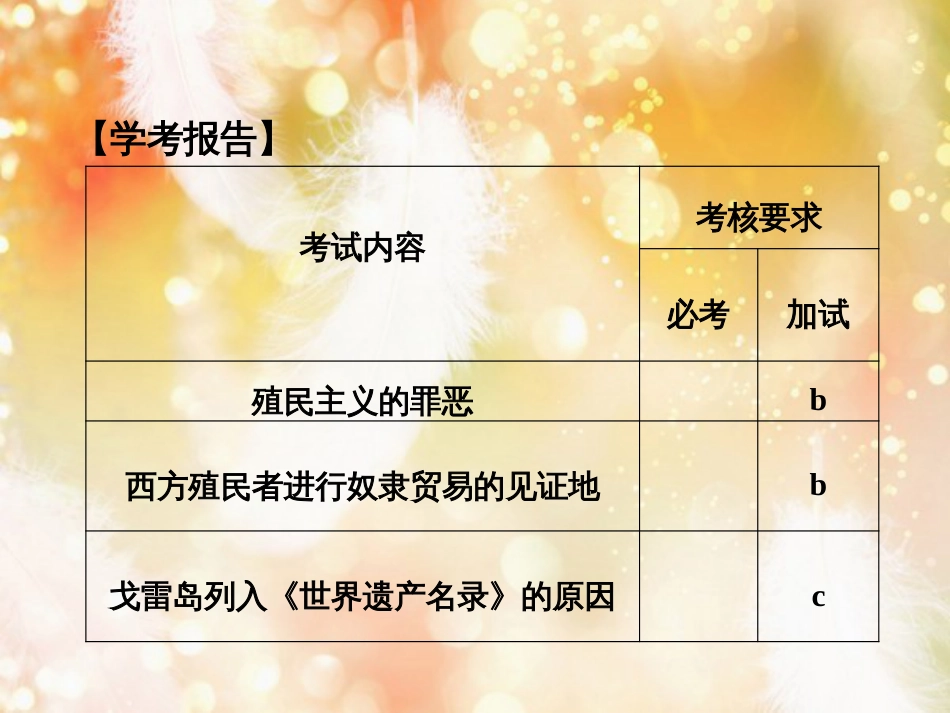 【学考报告】

| 考试内容 | 考核要求 | |
|---|---|---|
| | 必考 | 加试 |
| 殖民主义的罪恶 | | b |
| 西方殖民者进行奴隶贸易的见证地 | | b |
| 戈雷岛列入《世界遗产名录》的原因 | | c |